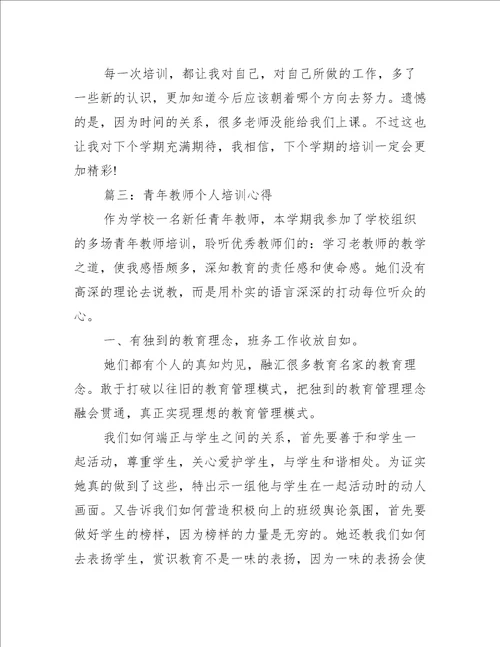 每一次培训，都让我对自己，对自己所做的工作，多了一些新的认识，更加知道今后应该朝着哪个方向去努力。遗憾的是，因为时间的关系，很多老师没能给我们上课。不过这也让我对下个学期充满期待，我相信，下个学期的培训一定会更加精彩!

篇三：青年教师个人培训心得

作为学校一名新任青年教师，本学期我参加了学校组织的多场青年教师培训，聆听优秀教师们的：学习老教师的教学之道，使我感悟颇多，深知教育的责任感和使命感。她们没有高深的理论去说教，而是用朴实的语言深深的打动每位听众的心。

一、有独到的教育理念，班务工作收放自如。

她们都有个人的真知灼见，融汇很多教育名家的教育理念。敢于打破以往旧的教育管理模式，把独到的教育管理理念融会贯通，真正实现理想的教育管理模式。

我们如何端正与学生之间的关系，首先要善于和学生一起活动，尊重学生，关心爱护学生，与学生和谐相处。为证实她真的做到了这些，特出示一组他与学生在一起活动时的动人画面。又告诉我们如何营造积极向上的班级舆论氛围，首先要做好学生的榜样，因为榜样的力量是无穷的。她还教我们如何去表扬学生，赏识教育不是一味的表扬，因为一味的表扬会使